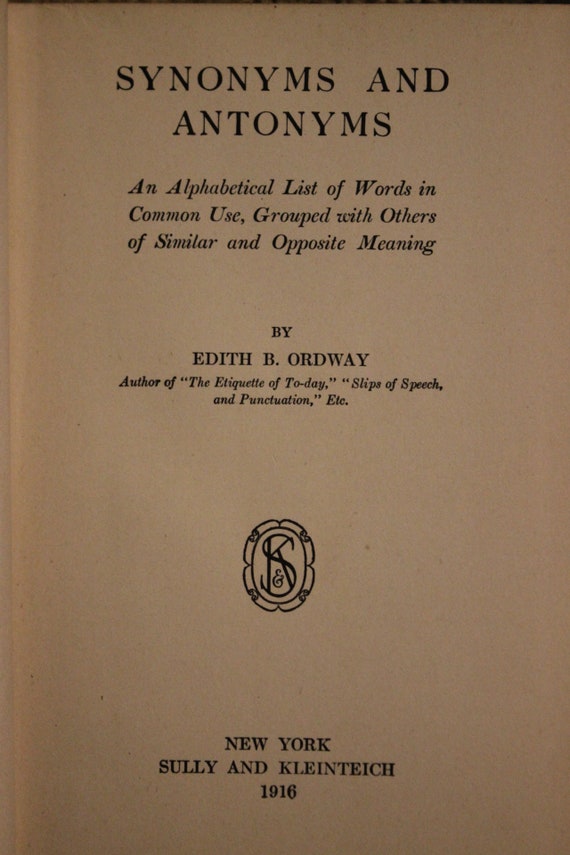 SYNONYMS AND ANTONYMS

An Alphabetical List of Words in Common Use, Grouped with Others of Similar and Opposite Meaning

BY

EDITH B. ORDWAY

Author of "The Etiquette of To-day," "Slips of Speech, and Punctuation," Etc.

S&K

NEW YORK
SULLY AND KLEINTEICH
1916